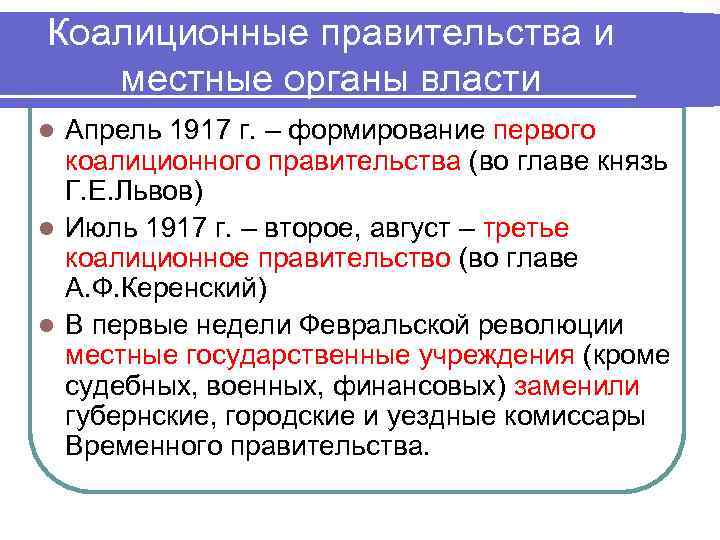 Коалиционные правительства и местные органы власти

Апрель 1917 г. – формирование первого коалиционного правительства (во главе князь Г.Е.Львов)

Июль 1917 г. – второе, август – третье коалиционное правительство (во главе А.Ф.Керенский)

В первые недели Февральской революции местные государственные учреждения (кроме судебных, военных, финансовых) заменили губернские, городские и уездные комиссары Временного правительства.